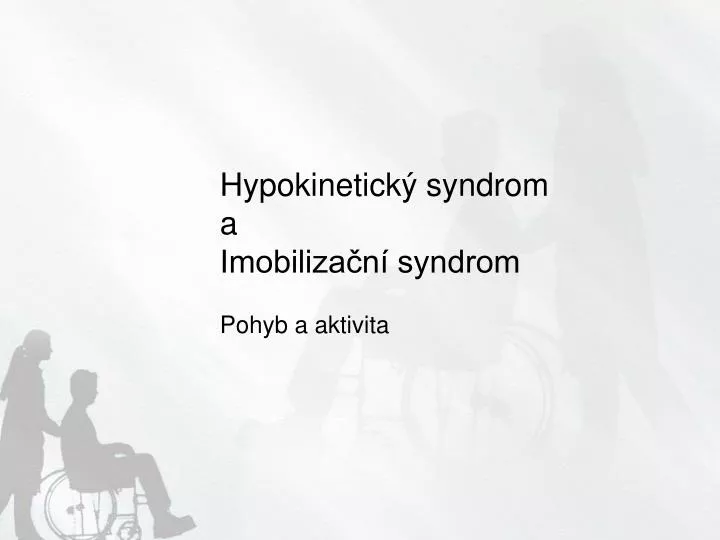 Hypokinetický syndrom
a
Imobilizační syndrom

Pohyb a aktivita